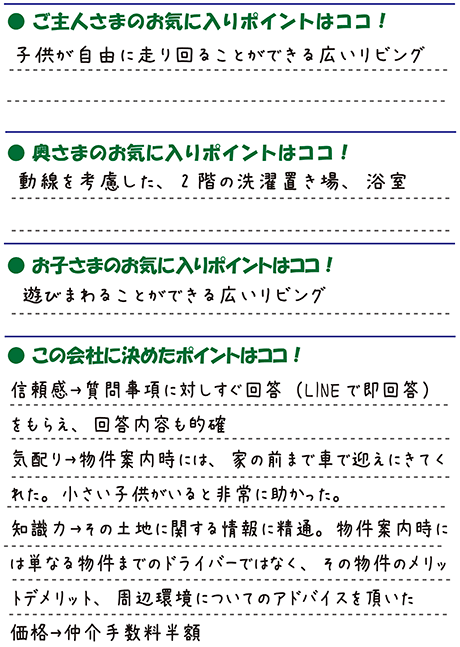 ● ご主人さまのお気に入りポイントはココ！

子供が自由に走り回ることができる広いリビング

● 奥さまのお気に入りポイントはココ！

動線を考慮した、2階の洗濯置き場、浴室

● お子さまのお気に入りポイントはココ！

遊びまわることができる広いリビング

● この会社に決めたポイントはココ！

信頼感→質問事項に対しすぐ回答（LINEで即回答）をもらえ、回答内容も的確

気配り→物件案内時には、家の前まで車で迎えにきてくれた。小さい子供がいると非常に助かった。

知識力→その土地に関する情報に精通。物件案内時には単なる物件までのドライバーではなく、その物件のメリットデメリット、周辺環境についてのアドバイスを頂いた

価格→仲介手数料半額